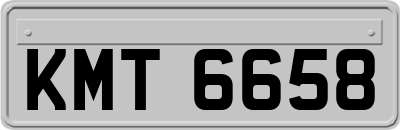 KMT 6658